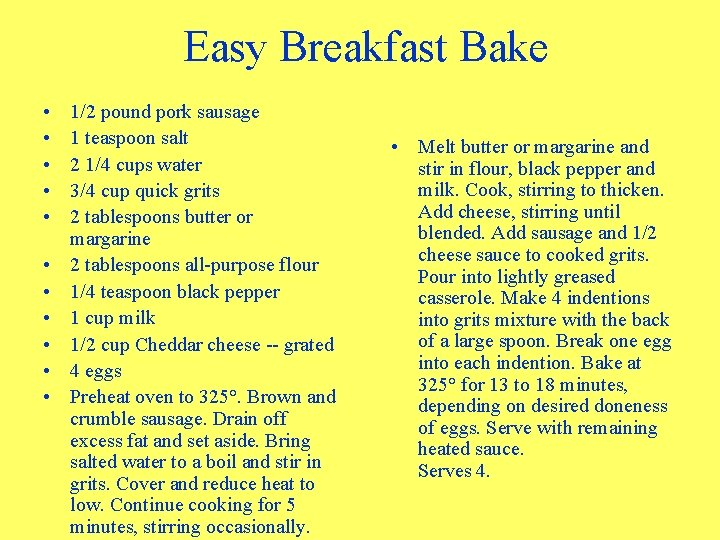 Easy Breakfast Bake

• 1/2 pound pork sausage
• 1 teaspoon salt
• 2 1/4 cups water
• 3/4 cup quick grits
• 2 tablespoons butter or margarine
• 2 tablespoons all-purpose flour
• 1/4 teaspoon black pepper
• 1 cup milk
• 1/2 cup Cheddar cheese -- grated
• 4 eggs
• Preheat oven to 325°. Brown and crumble sausage. Drain off excess fat and set aside. Bring salted water to a boil and stir in grits. Cover and reduce heat to low. Continue cooking for 5 minutes, stirring occasionally.

• Melt butter or margarine and stir in flour, black pepper and milk. Cook, stirring to thicken. Add cheese, stirring until blended. Add sausage and 1/2 cheese sauce to cooked grits. Pour into lightly greased casserole. Make 4 indentions into grits mixture with the back of a large spoon. Break one egg into each indention. Bake at 325° for 13 to 18 minutes, depending on desired doneness of eggs. Serve with remaining heated sauce.
Serves 4.